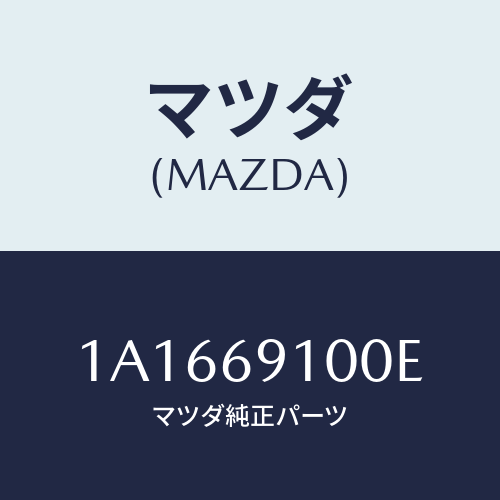 マツダ
(MAZDA)

1A1669100E
マツダ純正パーツ